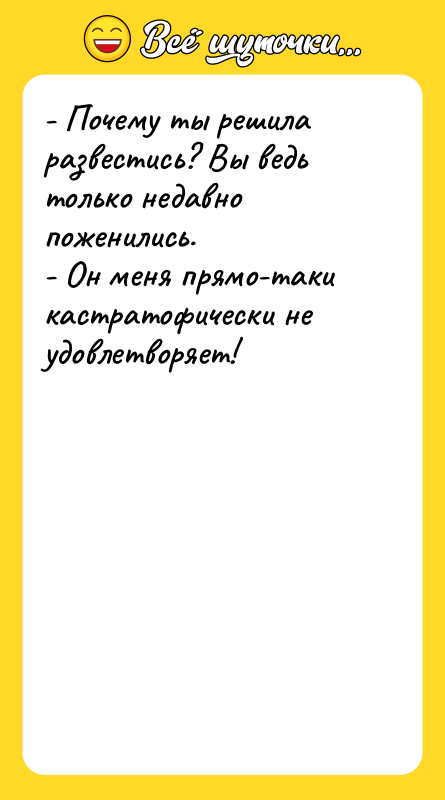 Всё шуточки...

- Почему ты решила развестись? Вы ведь только недавно поженились.
- Он меня прямо-таки кастратофически не удовлетворяет!